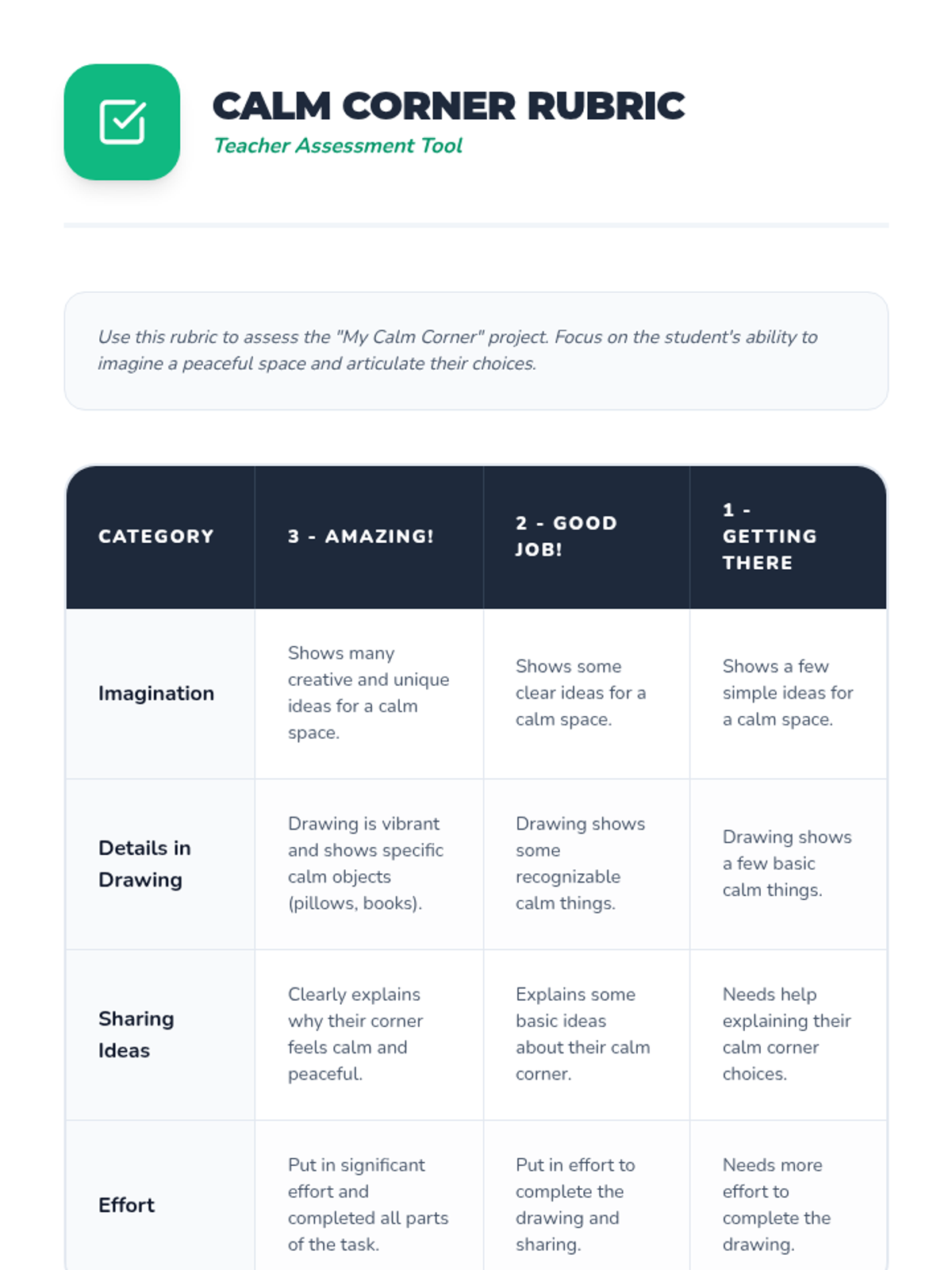 CALM CORNER RUBRIC
Teacher Assessment Tool

Use this rubric to assess the "My Calm Corner" project. Focus on the student's ability to imagine a peaceful space and articulate their choices.

| CATEGORY | 3 - AMAZING! | 2 - GOOD JOB! | 1 - GETTING THERE |
|---|---|---|---|
| Imagination | Shows many creative and unique ideas for a calm space. | Shows some clear ideas for a calm space. | Shows a few simple ideas for a calm space. |
| Details in Drawing | Drawing is vibrant and shows specific calm objects (pillows, books). | Drawing shows some recognizable calm things. | Drawing shows a few basic calm things. |
| Sharing Ideas | Clearly explains why their corner feels calm and peaceful. | Explains some basic ideas about their calm corner. | Needs help explaining their calm corner choices. |
| Effort | Put in significant effort and completed all parts of the task. | Put in effort to complete the drawing and sharing. | Needs more effort to complete the drawing. |